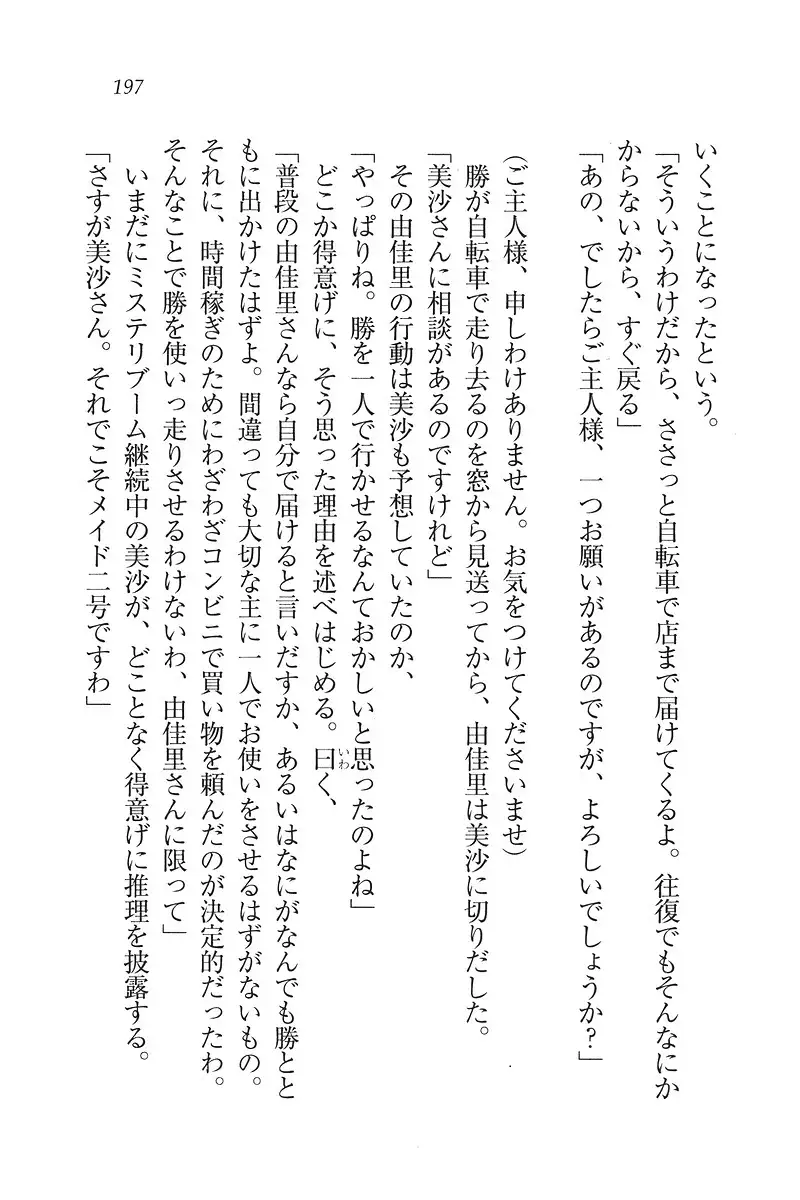 197

いくことになったという。

「そういうわけだから、ささっと自転車で店まで届けてくるよ。往復でもそんなにかからないから、すぐ戻る」

「あの、でしたらご主人様、一つお願いがあるのですが、よろしいでしょうか？」

（ご主人様、申しわけありません。お気をつけてくださいませ）

勝が自転車で走り去るのを窓から見送ってから、由佳里は美沙に切りだした。

「美沙さんに相談があるのですけれど」

その由佳里の行動は美沙も予想していたのか、

「やっぱりね。勝を一人で行かせるなんておかしいと思ったのよね」

どこか得意げに、そう思った理由を述べはじめる。曰く、

「普段の由佳里さんなら自分で届けると言いだすか、あるいはなにがなんでも勝とともに出かけたはずよ。間違っても大切な主に一人でお使いをさせるはずがないもの。それに、時間稼ぎのためにわざわざコンビニで買い物を頼んだのが決定的だったわ。そんなことで勝を使いっ走りさせるわけないわ、由佳里さんに限って」

いまだにミステリブーム継続中の美沙が、どことなく得意げに推理を披露する。

「さすが美沙さん。それでこそメイド二号ですわ」